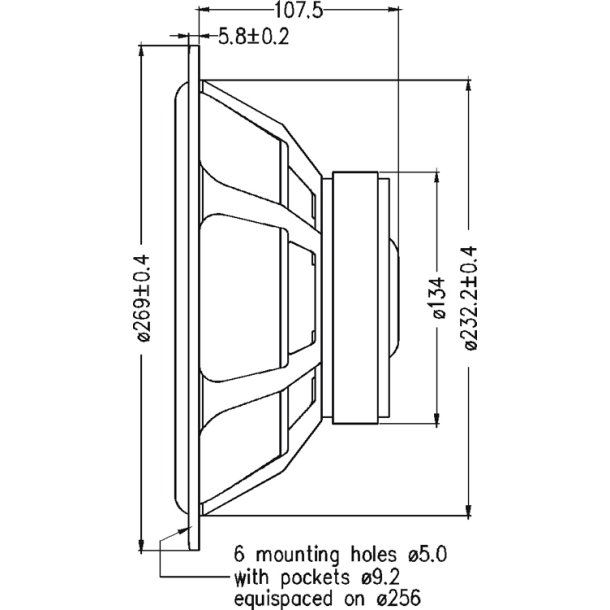 107.5

5.8±0.2

ø269±0.4

ø134

ø232.2±0.4

6 mounting holes ø5.0
with pockets ø9.2
equispaced on ø256